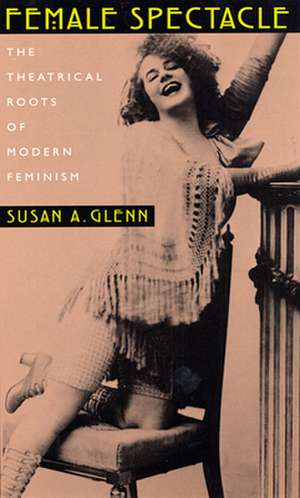 FEMALE SPECTACLE

THE THEATRICAL ROOTS OF MODERN FEMINISM

SUSAN A. GLENN